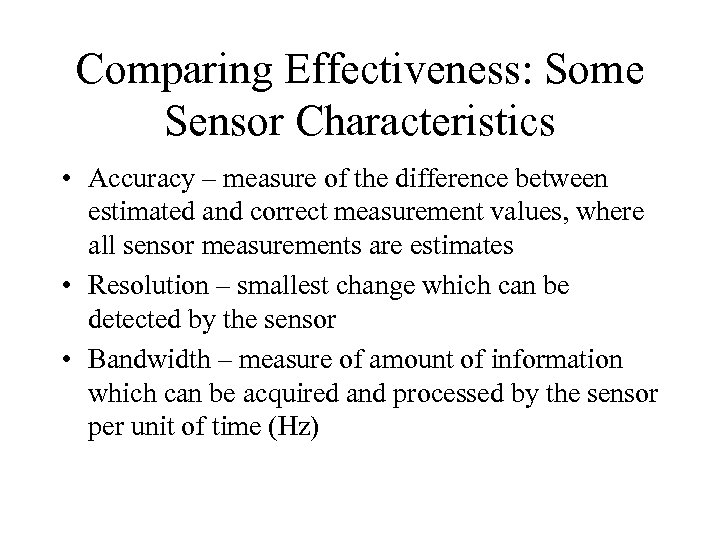 Comparing Effectiveness: Some Sensor Characteristics

• Accuracy – measure of the difference between estimated and correct measurement values, where all sensor measurements are estimates

• Resolution – smallest change which can be detected by the sensor

• Bandwidth – measure of amount of information which can be acquired and processed by the sensor per unit of time (Hz)